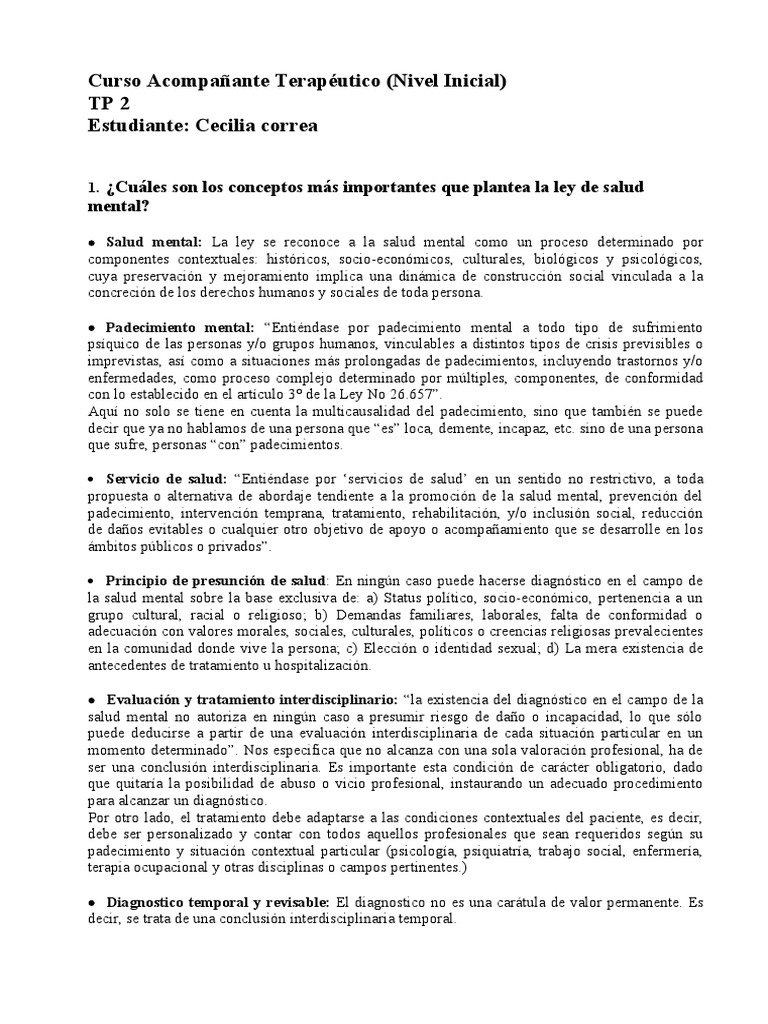 Curso Acompañante Terapéutico (Nivel Inicial)
TP 2
Estudiante: Cecilia correa

1. ¿Cuáles son los conceptos más importantes que plantea la ley de salud mental?

● Salud mental: La ley se reconoce a la salud mental como un proceso determinado por componentes contextuales: históricos, socio-económicos, culturales, biológicos y psicológicos, cuya preservación y mejoramiento implica una dinámica de construcción social vinculada a la concreción de los derechos humanos y sociales de toda persona.

● Padecimiento mental: "Entiéndase por padecimiento mental a todo tipo de sufrimiento psíquico de las personas y/o grupos humanos, vinculables a distintos tipos de crisis previsibles o imprevistas, así como a situaciones más prolongadas de padecimientos, incluyendo trastornos y/o enfermedades, como proceso complejo determinado por múltiples, componentes, de conformidad con lo establecido en el artículo 3° de la Ley No 26.657".
Aquí no solo se tiene en cuenta la multicausalidad del padecimiento, sino que también se puede decir que ya no hablamos de una persona que "es" loca, demente, incapaz, etc. sino de una persona que sufre, personas "con" padecimientos.

● Servicio de salud: "Entiéndase por 'servicios de salud' en un sentido no restrictivo, a toda propuesta o alternativa de abordaje tendiente a la promoción de la salud mental, prevención del padecimiento, intervención temprana, tratamiento, rehabilitación, y/o inclusión social, reducción de daños evitables o cualquier otro objetivo de apoyo o acompañamiento que se desarrolle en los ámbitos públicos o privados".

● Principio de presunción de salud: En ningún caso puede hacerse diagnóstico en el campo de la salud mental sobre la base exclusiva de: a) Status político, socio-económico, pertenencia a un grupo cultural, racial o religioso; b) Demandas familiares, laborales, falta de conformidad o adecuación con valores morales, sociales, culturales, políticos o creencias religiosas prevalecientes en la comunidad donde vive la persona; c) Elección o identidad sexual; d) La mera existencia de antecedentes de tratamiento u hospitalización.

● Evaluación y tratamiento interdisciplinario: "la existencia del diagnóstico en el campo de la salud mental no autoriza en ningún caso a presumir riesgo de daño o incapacidad, lo que sólo puede deducirse a partir de una evaluación interdisciplinaria de cada situación particular en un momento determinado". Nos especifica que no alcanza con una sola valoración profesional, ha de ser una conclusión interdisciplinaria. Es importante esta condición de carácter obligatorio, dado que quitaría la posibilidad de abuso o vicio profesional, instaurando un adecuado procedimiento para alcanzar un diagnóstico.
Por otro lado, el tratamiento debe adaptarse a las condiciones contextuales del paciente, es decir, debe ser personalizado y contar con todos aquellos profesionales que sean requeridos según su padecimiento y situación contextual particular (psicología, psiquiatría, trabajo social, enfermería, terapia ocupacional y otras disciplinas o campos pertinentes.)

● Diagnostico temporal y revisable: El diagnostico no es una carátula de valor permanente. Es decir, se trata de una conclusión interdisciplinaria temporal.